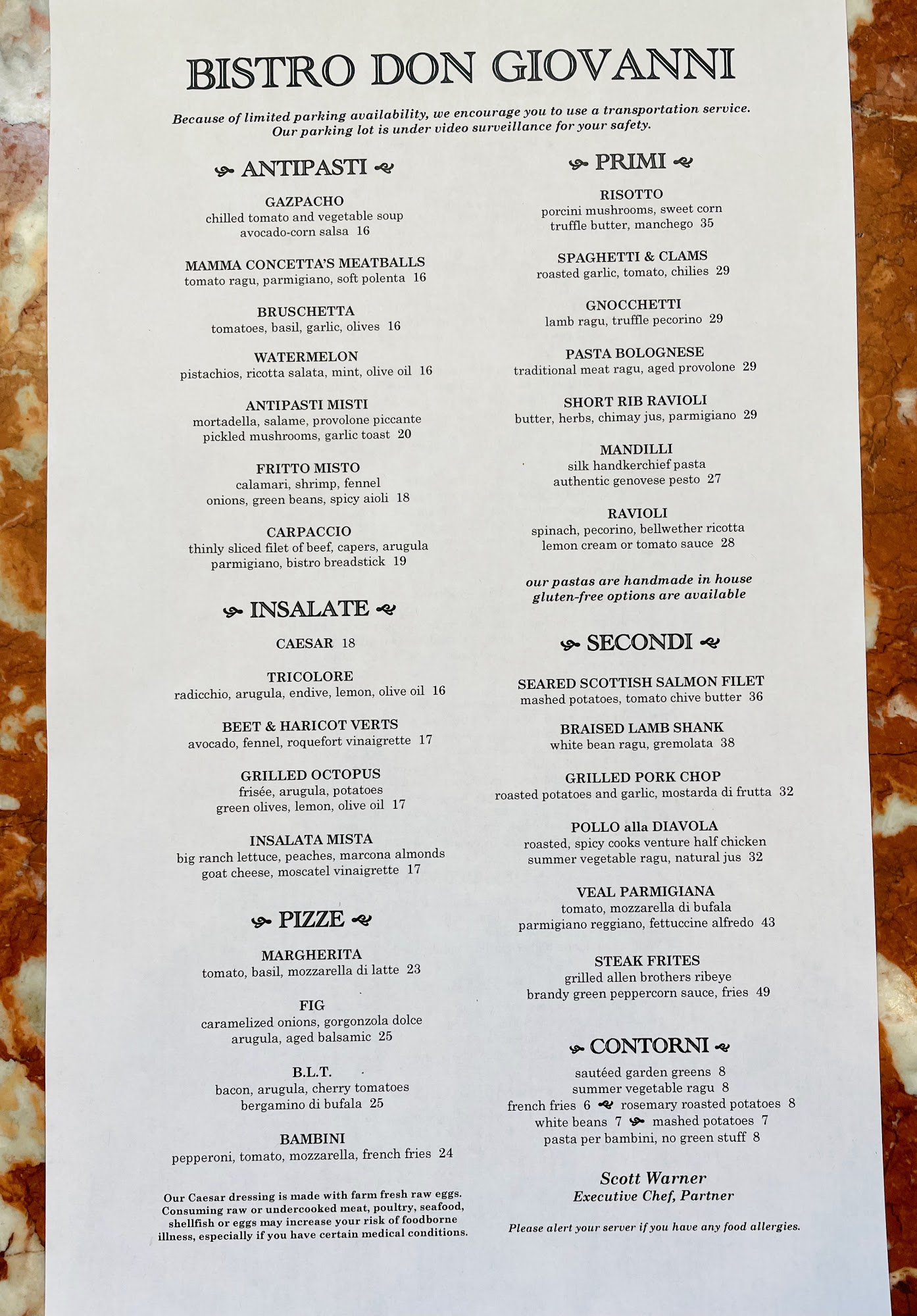 BISTRO DON GIOVANNI

Because of limited parking availability, we encourage you to use a transportation service. Our parking lot is under video surveillance for your safety.

ANTIPASTI

GAZPACHO
chilled tomato and vegetable soup
avocado-corn salsa 16

MAMMA CONCETTA'S MEATBALLS
tomato ragu, parmigiano, soft polenta 16

BRUSCHETTA
tomatoes, basil, garlic, olives 16

WATERMELON
pistachios, ricotta salata, mint, olive oil 16

ANTIPASTI MISTI
mortadella, salame, provolone piccante
pickled mushrooms, garlic toast 20

FRITTO MISTO
calamari, shrimp, fennel
onions, green beans, spicy aioli 18

CARPACCIO
thinly sliced filet of beef, capers, arugula
parmigiano, bistro breadstick 19

INSALATE

CAESAR 18

TRICOLORE
radicchio, arugula, endive, lemon, olive oil 16

BEET & HARICOT VERTS
avocado, fennel, roquefort vinaigrette 17

GRILLED OCTOPUS
frisée, arugula, potatoes
green olives, lemon, olive oil 17

INSALATA MISTA
big ranch lettuce, peaches, marcona almonds
goat cheese, moscatel vinaigrette 17

PIZZE

MARGHERITA
tomato, basil, mozzarella di latte 23

FIG
caramelized onions, gorgonzola dolce
arugula, aged balsamic 25

B.L.T.
bacon, arugula, cherry tomatoes
bergamino di bufala 25

BAMBINI
pepperoni, tomato, mozzarella, french fries 24

Our Caesar dressing is made with farm fresh raw eggs. Consuming raw or undercooked meat, poultry, seafood, shellfish or eggs may increase your risk of foodborne illness, especially if you have certain medical conditions.

PRIMI

RISOTTO
porcini mushrooms, sweet corn
truffle butter, manchego 35

SPAGHETTI & CLAMS
roasted garlic, tomato, chilies 29

GNOCCHETTI
lamb ragu, truffle pecorino 29

PASTA BOLOGNESE
traditional meat ragu, aged provolone 29

SHORT RIB RAVIOLI
butter, herbs, chimay jus, parmigiano 29

MANDILLI
silk handkerchief pasta
authentic genovese pesto 27

RAVIOLI
spinach, pecorino, bellwether ricotta
lemon cream or tomato sauce 28

our pastas are handmade in house
gluten-free options are available

SECONDI

SEARED SCOTTISH SALMON FILET
mashed potatoes, tomato chive butter 36

BRAISED LAMB SHANK
white bean ragu, gremolata 38

GRILLED PORK CHOP
roasted potatoes and garlic, mostarda di frutta 32

POLLO alla DIAVOLA
roasted, spicy cooks venture half chicken
summer vegetable ragu, natural jus 32

VEAL PARMIGIANA
tomato, mozzarella di bufala
parmigiano reggiano, fettuccine alfredo 43

STEAK FRITES
grilled allen brothers ribeye
brandy green peppercorn sauce, fries 49

CONTORNI

sautéed garden greens 8
summer vegetable ragu 8
french fries 6 rosemary roasted potatoes 8
white beans 7 mashed potatoes 7
pasta per bambini, no green stuff 8

Scott Warner
Executive Chef, Partner

Please alert your server if you have any food allergies.